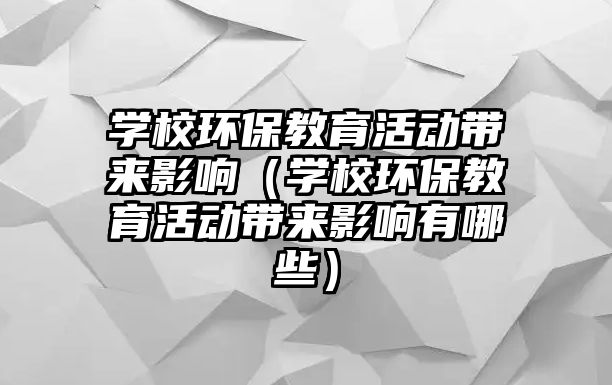 学校环保教育活动带来影响（学校环保教育活动带来影响有哪些）